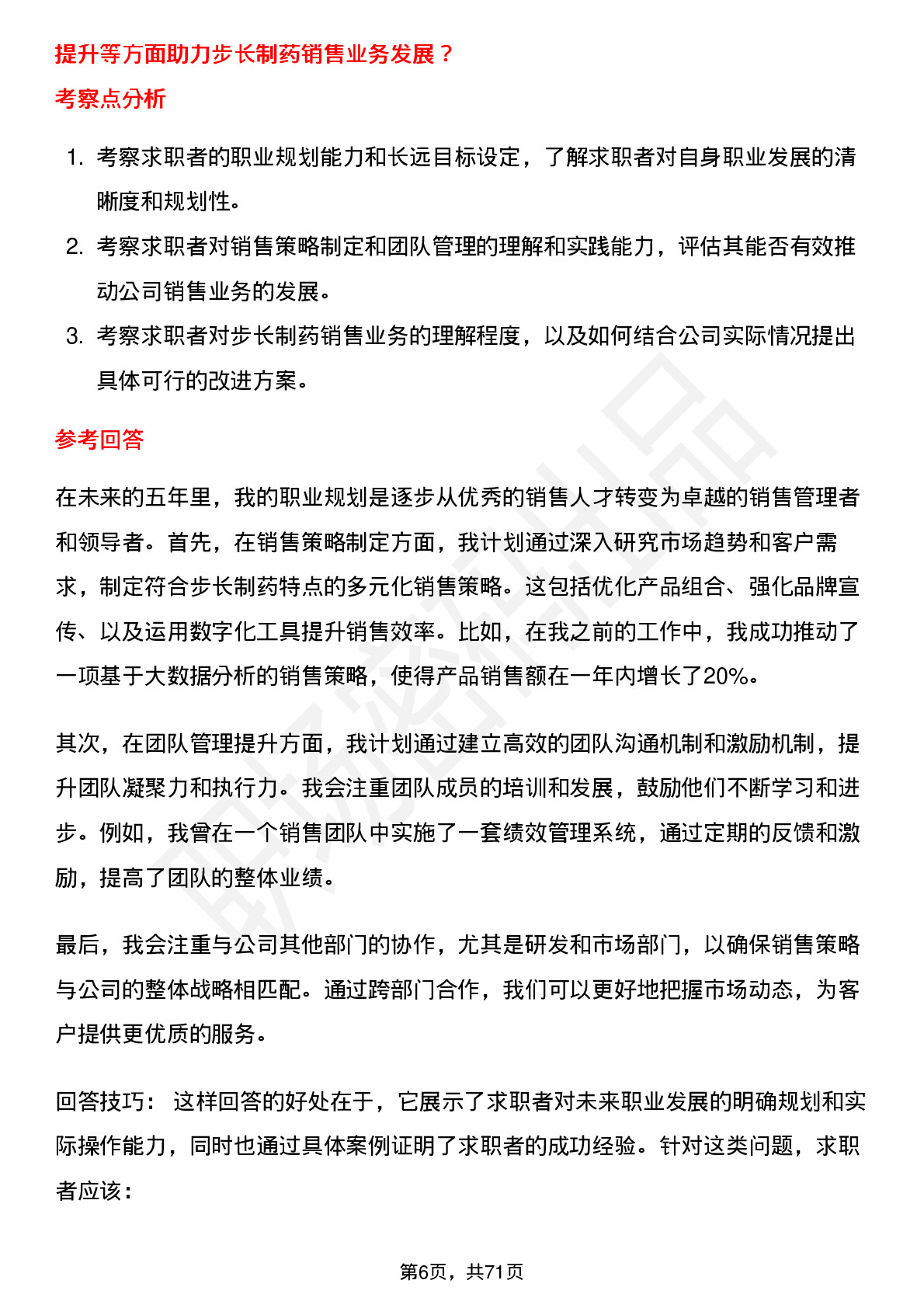 提升等方面助力步长制药销售业务发展？

考察点分析

1. 考察求职者的职业规划能力和长远目标设定，了解求职者对自身职业发展的清晰度和规划性。
2. 考察求职者对销售策略制定和团队管理的理解和实践能力，评估其能否有效推动公司销售业务的发展。
3. 考察求职者对步长制药销售业务的理解程度，以及如何结合公司实际情况提出具体可行的改进方案。

参考回答

在未来的五年里，我的职业规划是逐步从优秀的销售人才转变为卓越的销售管理者和领导者。首先，在销售策略制定方面，我计划通过深入研究市场趋势和客户需求，制定符合步长制药特点的多元化销售策略。这包括优化产品组合、强化品牌宣传、以及运用数字化工具提升销售效率。比如，在我之前的工作中，我成功推动了一项基于大数据分析的销售策略，使得产品销售额在一年内增长了20%。

其次，在团队管理提升方面，我计划通过建立高效的团队沟通机制和激励机制，提升团队凝聚力和执行力。我会注重团队成员的培训和发展，鼓励他们不断学习和进步。例如，我曾在一个销售团队中实施了一套绩效管理系统，通过定期的反馈和激励，提高了团队的整体业绩。

最后，我会注重与公司其他部门的协作，尤其是研发和市场部门，以确保销售策略与公司的整体战略相匹配。通过跨部门合作，我们可以更好地把握市场动态，为客户提供更优质的服务。

回答技巧： 这样回答的好处在于，它展示了求职者对未来职业发展的明确规划和实际操作能力，同时也通过具体案例证明了求职者的成功经验。针对这类问题，求职者应该：

第6页，共71页